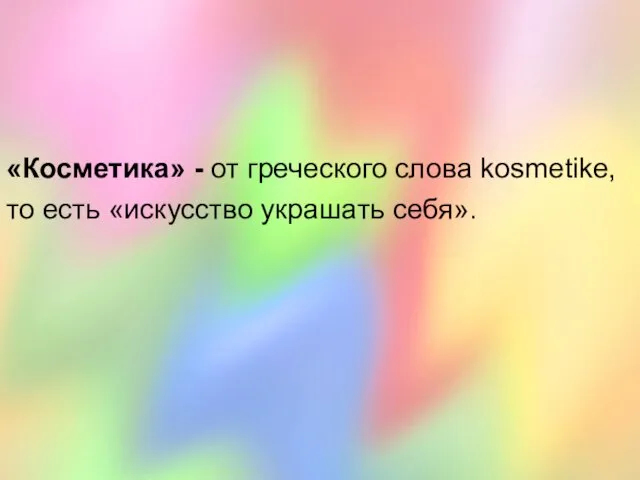 «Косметика» - от греческого слова kosmetike, то есть «искусство украшать себя».